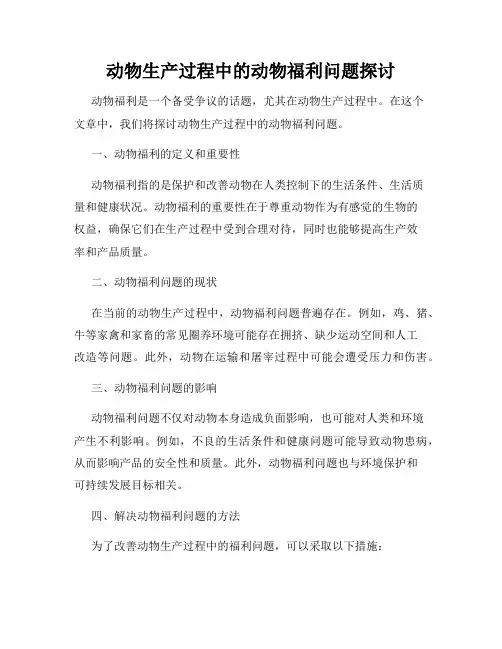 动物生产过程中的动物福利问题探讨

动物福利是一个备受争议的话题，尤其在动物生产过程中。在这个文章中，我们将探讨动物生产过程中的动物福利问题。

一、动物福利的定义和重要性

动物福利指的是保护和改善动物在人类控制下的生活条件、生活质量和健康状况。动物福利的重要性在于尊重动物作为有感觉的生物的权益，确保它们在生产过程中受到合理对待，同时也能够提高生产效率和产品质量。

二、动物福利问题的现状

在当前的动物生产过程中，动物福利问题普遍存在。例如，鸡、猪、牛等家禽和家畜的常见圈养环境可能存在拥挤、缺少运动空间和人工改造等问题。此外，动物在运输和屠宰过程中可能会遭受压力和伤害。

三、动物福利问题的影响

动物福利问题不仅对动物本身造成负面影响，也可能对人类和环境产生不利影响。例如，不良的生活条件和健康问题可能导致动物患病，从而影响产品的安全性和质量。此外，动物福利问题也与环境保护和可持续发展目标相关。

四、解决动物福利问题的方法

为了改善动物生产过程中的福利问题，可以采取以下措施：